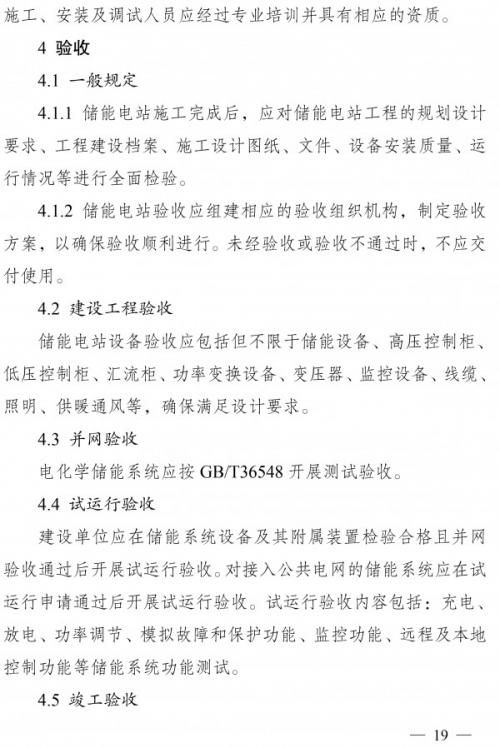 施工、安装及调试人员应经过专业培训并具有相应的资质。

4 验收

4.1 一般规定

4.1.1 储能电站施工完成后，应对储能电站工程的规划设计要求、工程建设档案、施工设计图纸、文件、设备安装质量、运行情况等进行全面检验。

4.1.2 储能电站验收应组建相应的验收组织机构，制定验收方案，以确保验收顺利进行。未经验收或验收不通过时，不应交付使用。

4.2 建设工程验收

储能电站设备验收应包括但不限于储能设备、高压控制柜、低压控制柜、汇流柜、功率变换设备、变压器、监控设备、线缆、照明、供暖通风等，确保满足设计要求。

4.3 并网验收

电化学储能系统应按 GB/T36548 开展测试验收。

4.4 试运行验收

建设单位应在储能系统设备及其附属装置检验合格且并网验收通过后开展试运行验收。对接入公共电网的储能系统应在试运行申请通过后开展试运行验收。试运行验收内容包括：充电、放电、功率调节、模拟故障和保护功能、监控功能、远程及本地控制功能等储能系统功能测试。

4.5 竣工验收

— 19 —